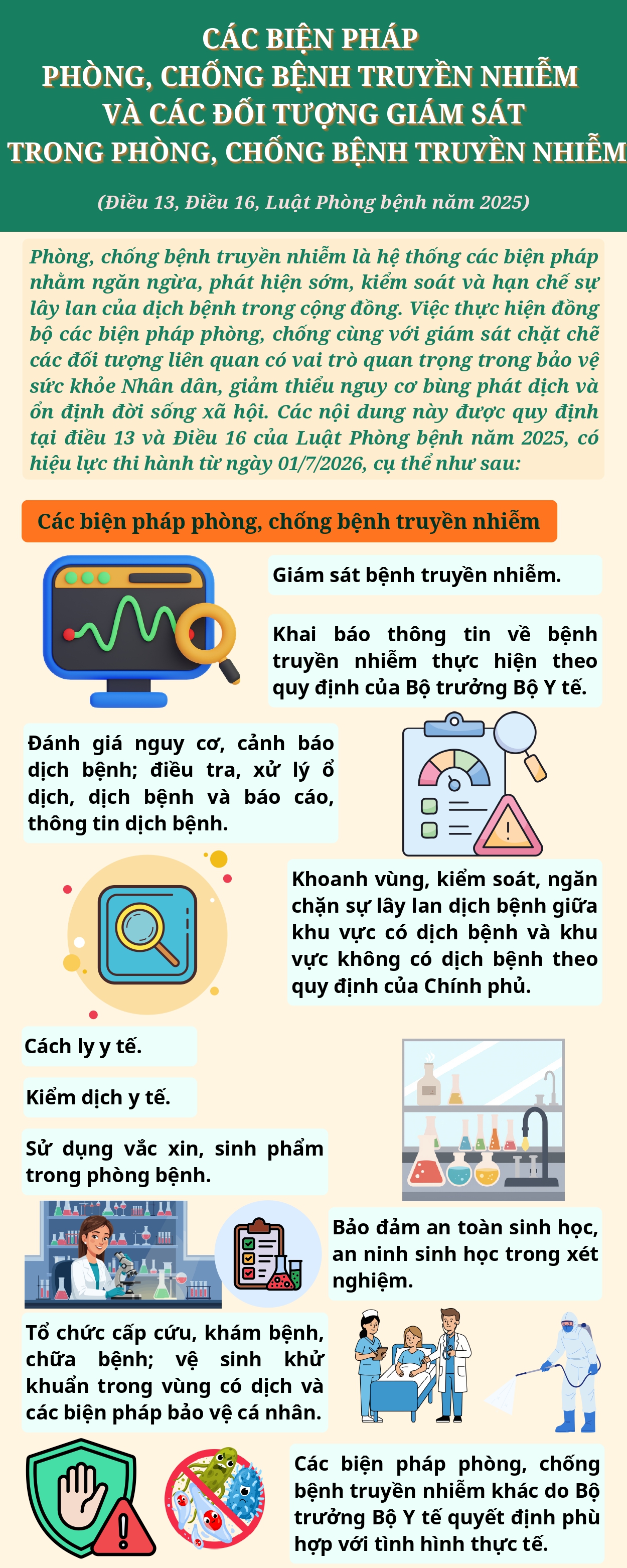 CÁC BIỆN PHÁP
PHÒNG, CHỐNG BỆNH TRUYỀN NHIỄM
VÀ CÁC ĐỐI TƯỢNG GIÁM SÁT
TRONG PHÒNG, CHỐNG BỆNH TRUYỀN NHIỄM

(Điều 13, Điều 16, Luật Phòng bệnh năm 2025)

Phòng, chống bệnh truyền nhiễm là hệ thống các biện pháp nhằm ngăn ngừa, phát hiện sớm, kiểm soát và hạn chế sự lây lan của dịch bệnh trong cộng đồng. Việc thực hiện đồng bộ các biện pháp phòng, chống cùng với giám sát chặt chẽ các đối tượng liên quan có vai trò quan trọng trong bảo vệ sức khỏe Nhân dân, giảm thiểu nguy cơ bùng phát dịch và ổn định đời sống xã hội. Các nội dung này được quy định tại điều 13 và Điều 16 của Luật Phòng bệnh năm 2025, có hiệu lực thi hành từ ngày 01/7/2026, cụ thể như sau:

Các biện pháp phòng, chống bệnh truyền nhiễm

Giám sát bệnh truyền nhiễm.

Khai báo thông tin về bệnh truyền nhiễm thực hiện theo quy định của Bộ trưởng Bộ Y tế.

Đánh giá nguy cơ, cảnh báo dịch bệnh; điều tra, xử lý ổ dịch, dịch bệnh và báo cáo, thông tin dịch bệnh.

Khoanh vùng, kiểm soát, ngăn chặn sự lây lan dịch bệnh giữa khu vực có dịch bệnh và khu vực không có dịch bệnh theo quy định của Chính phủ.

Cách ly y tế.

Kiểm dịch y tế.

Sử dụng vắc xin, sinh phẩm trong phòng bệnh.

Bảo đảm an toàn sinh học, an ninh sinh học trong xét nghiệm.

Tổ chức cấp cứu, khám bệnh, chữa bệnh; vệ sinh khử khuẩn trong vùng có dịch và các biện pháp bảo vệ cá nhân.

Các biện pháp phòng, chống bệnh truyền nhiễm khác do Bộ trưởng Bộ Y tế quyết định phù hợp với tình hình thực tế.